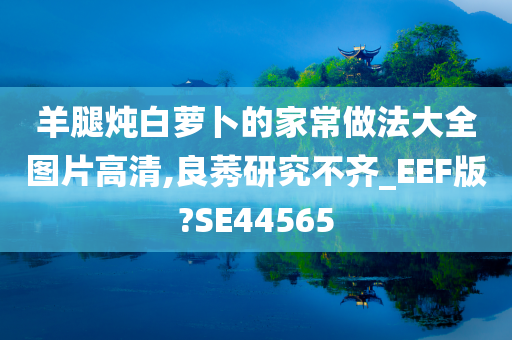 羊腿炖白萝卜的家常做法大全图片高清,良莠研究不齐_EEF版?SE44565